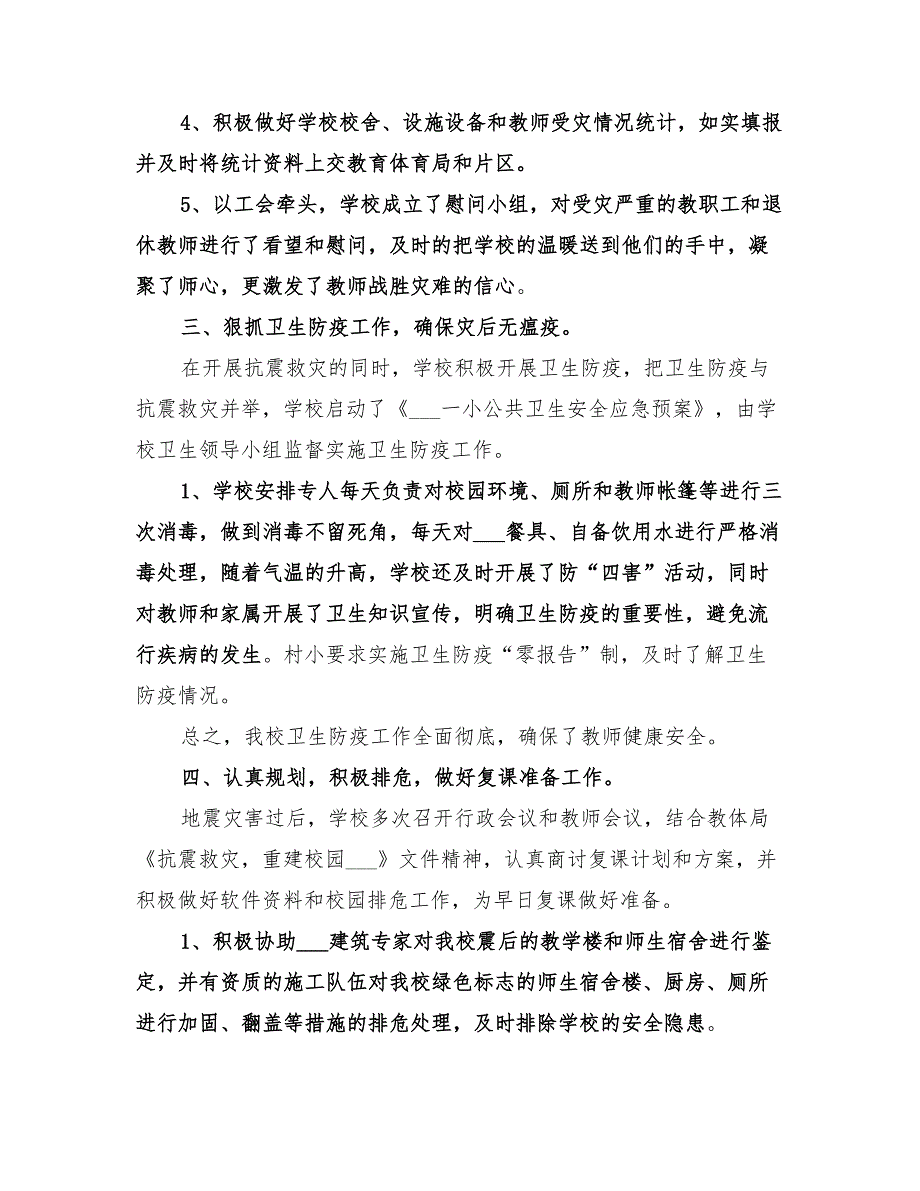 4、积极做好学校校舍、设施设备和教师受灾情况统计，如实填报并及时将统计资料上交教育体育局和片区。

5、以工会牵头，学校成立了慰问小组，对受灾严重的教职工和退休教师进行了看望和慰问，及时的把学校的温暖送到他们的手中，凝聚了师心，更激发了教师战胜灾难的信心。

三、狠抓卫生防疫工作，确保灾后无瘟疫。

在开展抗震救灾的同时，学校积极开展卫生防疫，把卫生防疫与抗震救灾并举，学校启动了《___一小公共卫生安全应急预案》，由学校卫生领导小组监督实施卫生防疫工作。

1、学校安排专人每天负责对校园环境、厕所和教师帐篷等进行三次消毒，做到消毒不留死角，每天对___餐具、自备饮用水进行严格消毒处理，随着气温的升高，学校还及时开展了防“四害”活动，同时对教师和家属开展了卫生知识宣传，明确卫生防疫的重要性，避免流行疾病的发生。村小要求实施卫生防疫“零报告”制，及时了解卫生防疫情况。

总之，我校卫生防疫工作全面彻底，确保了教师健康安全。

四、认真规划，积极排危，做好复课准备工作。

地震灾害过后，学校多次召开行政会议和教师会议，结合教体局《抗震救灾，重建校园___》文件精神，认真商讨复课计划和方案，并积极做好软件资料和校园排危工作，为早日复课做好准备。

1、积极协助___建筑专家对我校震后的教学楼和师生宿舍进行鉴定，并有资质的施工队伍对我校绿色标志的师生宿舍楼、厨房、厕所进行加固、翻盖等措施的排危处理，及时排除学校的安全隐患。